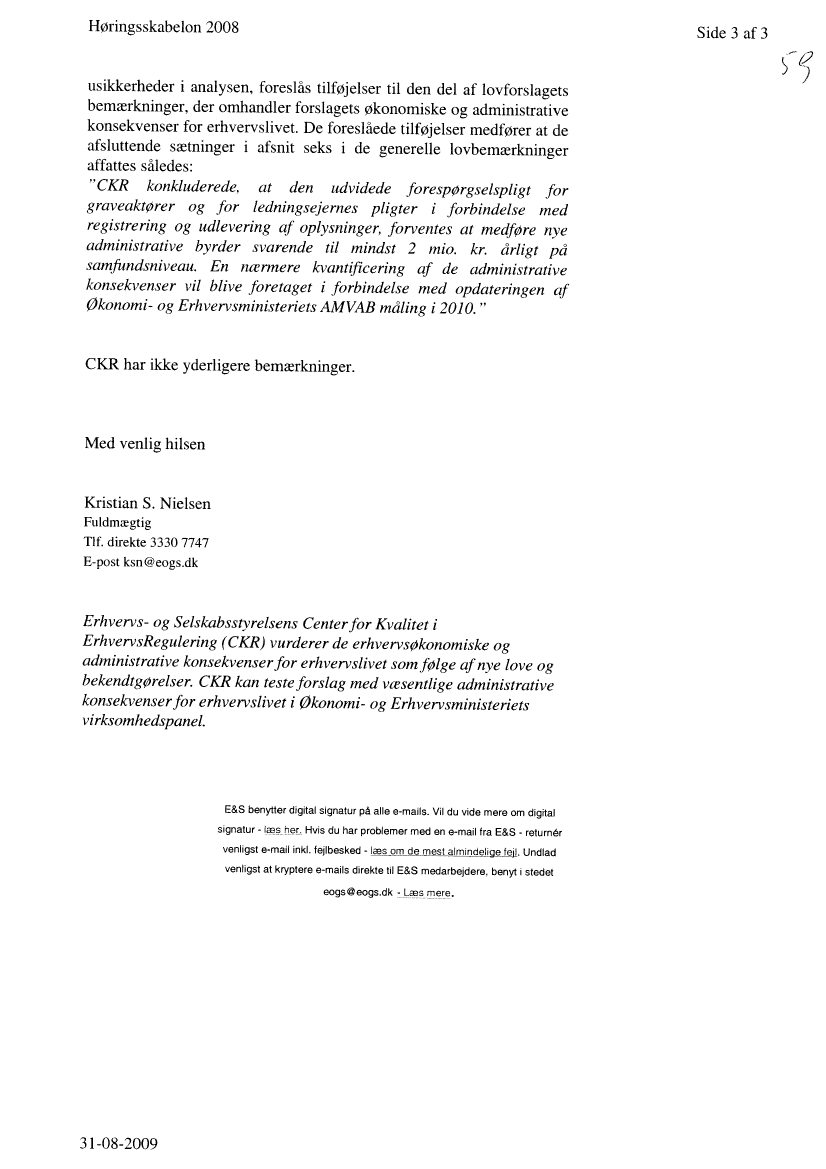 Høringsskabelon 2008

Side 3 af 3

59

usikkerheder i analysen, foreslås tilføjelser til den del af lovforslagets bemærkninger, der omhandler forslagets økonomiske og administrative konsekvenser for erhvervslivet. De foreslåede tilføjelser medfører at de afsluttende sætninger i afsnit seks i de generelle lovbemærkninger affattes således:
"CKR konkluderede, at den udvidede forespørgselspligt for graveaktører og for ledningsejernes pligter i forbindelse med registrering og udlevering af oplysninger, forventes at medføre nye administrative byrder svarende til mindst 2 mio. kr. årligt på samfundsniveau. En nærmere kvantificering af de administrative konsekvenser vil blive foretaget i forbindelse med opdateringen af Økonomi- og Erhvervsministeriets AMVAB måling i 2010."

CKR har ikke yderligere bemærkninger.

Med venlig hilsen

Kristian S. Nielsen
Fuldmægtig
Tlf. direkte 3330 7747
E-post ksn@eogs.dk

Erhvervs- og Selskabsstyrelsens Center for Kvalitet i ErhvervsRegulering (CKR) vurderer de erhvervsøkonomiske og administrative konsekvenser for erhvervslivet som følge af nye love og bekendtgørelser. CKR kan teste forslag med væsentlige administrative konsekvenser for erhvervslivet i Økonomi- og Erhvervsministeriets virksomhedspanel.

E&S benytter digital signatur på alle e-mails. Vil du vide mere om digital signatur - læs her. Hvis du har problemer med en e-mail fra E&S - returnér venligst e-mail inkl. fejlbesked - læs om de mest almindelige fejl. Undlad venligst at kryptere e-mails direkte til E&S medarbejdere, benyt i stedet eogs@eogs.dk - Læs mere.

31-08-2009